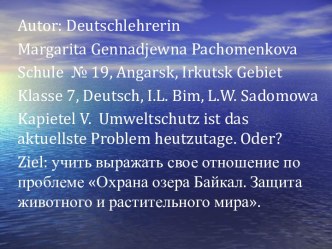 Autor: Deutschlehrerin
Margarita Gennadjewna Pachomenkova
Schule № 19, Angarsk, Irkutsk Gebiet
Klasse 7, Deutsch, I.L. Bim, L.W. Sadomowa
Kapietel V. Umweltschutz ist das aktuellste Problem heutzutage. Oder?
Ziel: учить выражать свое отношение по проблеме «Охрана озера Байкал. Защита животного и растительного мира».